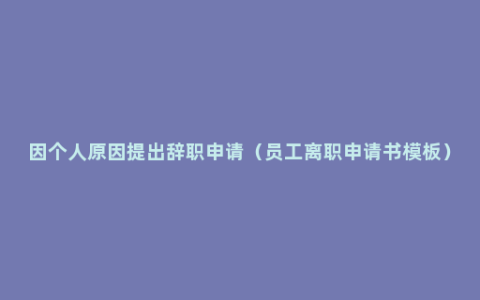 因个人原因提出辞职申请（员工离职申请书模板）